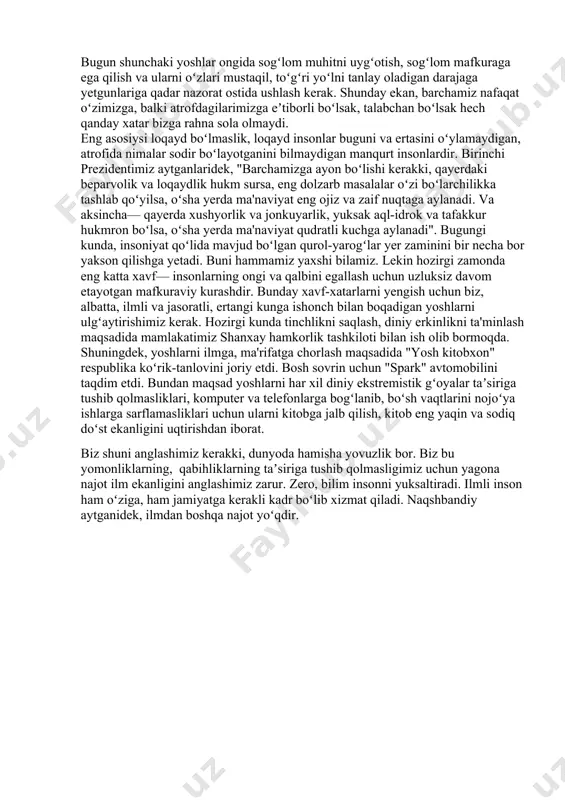 Bugun shunchaki yoshlar ongida sog‘lom muhitni uyg‘otish, sog‘lom mafkuraga ega qilish va ularni o‘zlari mustaqil, to‘g‘ri yo‘lni tanlay oladigan darajaga yetgunlariga qadar nazorat ostida ushlash kerak. Shunday ekan, barchamiz nafaqat o‘zimizga, balki atrofdagilarimizga e’tiborli bo‘lsak, talabchan bo‘lsak hech qanday xatar bizga rahna sola olmaydi.
Eng asosiysi loqayd bo‘lmaslik, loqayd insonlar buguni va ertasini o‘ylamaydigan, atrofida nimalar sodir bo‘layotganini bilmaydigan manqurt insonlardir. Birinchi Prezidentimiz aytganlaridek, "Barchamizga ayon bo‘lishi kerakki, qayerdaki beparvolik va loqaydlik hukm sursa, eng dolzarb masalalar o‘zi bo‘larchilikka tashlab qo‘yilsa, o‘sha yerda ma'naviyat eng ojiz va zaif nuqtaga aylanadi. Va aksincha— qayerda xushyorlik va jonkuyarlik, yuksak aql-idrok va tafakkur hukmron bo‘lsa, o‘sha yerda ma'naviyat qudratli kuchga aylanadi". Bugungi kunda, insoniyat qo‘lida mavjud bo‘lgan qurol-yarog‘lar yer zaminini bir necha bor yakson qilishga yetadi. Buni hammamiz yaxshi bilamiz. Lekin hozirgi zamonda eng katta xavf— insonlarning ongi va qalbini egallash uchun uzluksiz davom etayotgan mafkuraviy kurashdir. Bunday xavf-xatarlarni yengish uchun biz, albatta, ilmli va jasoratli, ertangi kunga ishonch bilan boqadigan yoshlarni ulg‘aytirishimiz kerak. Hozirgi kunda tinchlikni saqlash, diniy erkinlikni ta'minlash maqsadida mamlakatimiz Shanxay hamkorlik tashkiloti bilan ish olib bormoqda. Shuningdek, yoshlarni ilmga, ma'rifatga chorlash maqsadida "Yosh kitobxon" respublika ko‘rik-tanlovini joriy etdi. Bosh sovrin uchun "Spark" avtomobilini taqdim etdi. Bundan maqsad yoshlarni har xil diniy ekstremistik g‘oyalar ta’siriga tushib qolmasliklari, komputer va telefonlarga bog‘lanib, bo‘sh vaqtlarini nojo‘ya ishlarga sarflamasliklari uchun ularni kitobga jalb qilish, kitob eng yaqin va sodiq do‘st ekanligini uqtirishdan iborat.

Biz shuni anglashimiz kerakki, dunyoda hamisha yovuzlik bor. Biz bu yomonliklarning, qabihliklarning ta’siriga tushib qolmasligimiz uchun yagona najot ilm ekanligini anglashimiz zarur. Zero, bilim insonni yuksaltiradi. Ilmli inson ham o‘ziga, ham jamiyatga kerakli kadr bo‘lib xizmat qiladi. Naqshbandiy aytganidek, ilmdan boshqa najot yo‘qdir.